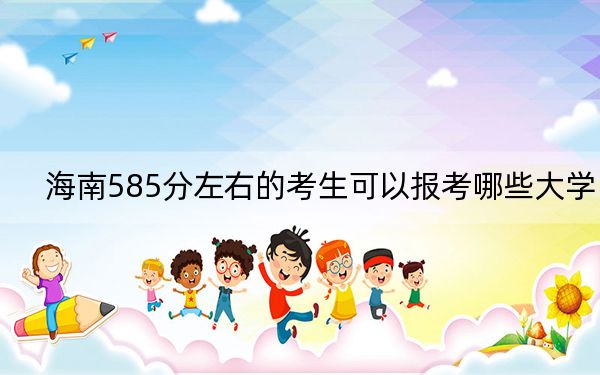 海南585分左右的考生可以报考哪些大学